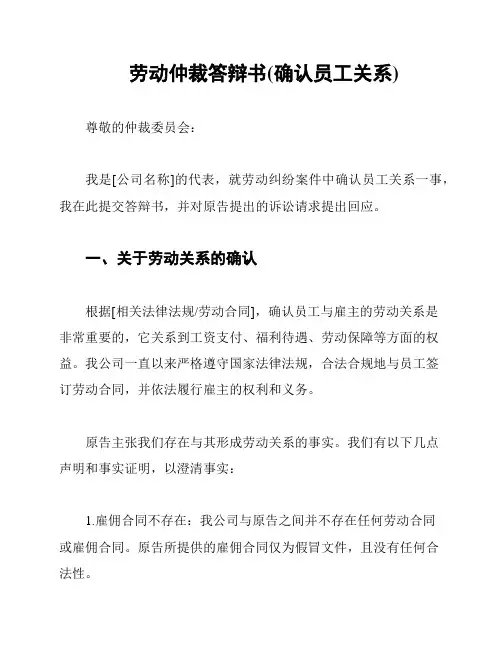 劳动仲裁答辩书(确认员工关系)

尊敬的仲裁委员会：

我是[公司名称]的代表，就劳动纠纷案件中确认员工关系一事，我在此提交答辩书，并对原告提出的诉讼请求提出回应。

一、关于劳动关系的确认

根据[相关法律法规/劳动合同]，确认员工与雇主的劳动关系是非常重要的，它关系到工资支付、福利待遇、劳动保障等方面的权益。我公司一直以来严格遵守国家法律法规，合法合规地与员工签订劳动合同，并依法履行雇主的权利和义务。

原告主张我们存在与其形成劳动关系的事实。我们有以下几点声明和事实证明，以澄清事实：

1.雇佣合同不存在：我公司与原告之间并不存在任何劳动合同或雇佣合同。原告所提供的雇佣合同仅为假冒文件，且没有任何合法性。